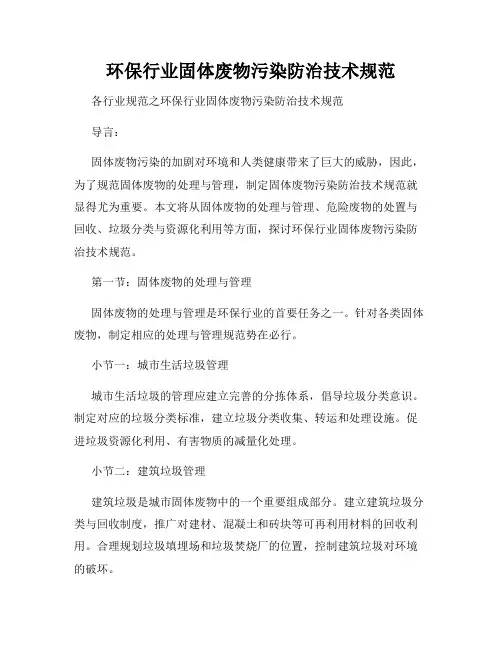 环保行业固体废物污染防治技术规范

各行业规范之环保行业固体废物污染防治技术规范

导言：

固体废物污染的加剧对环境和人类健康带来了巨大的威胁，因此，为了规范固体废物的处理与管理，制定固体废物污染防治技术规范就显得尤为重要。本文将从固体废物的处理与管理、危险废物的处置与回收、垃圾分类与资源化利用等方面，探讨环保行业固体废物污染防治技术规范。

第一节：固体废物的处理与管理

固体废物的处理与管理是环保行业的首要任务之一。针对各类固体废物，制定相应的处理与管理规范势在必行。

小节一：城市生活垃圾管理

城市生活垃圾的管理应建立完善的分拣体系，倡导垃圾分类意识。制定对应的垃圾分类标准，建立垃圾分类收集、转运和处理设施。促进垃圾资源化利用、有害物质的减量化处理。

小节二：建筑垃圾管理

建筑垃圾是城市固体废物中的一个重要组成部分。建立建筑垃圾分类与回收制度，推广对建材、混凝土和砖块等可再利用材料的回收利用。合理规划垃圾填埋场和垃圾焚烧厂的位置，控制建筑垃圾对环境的破坏。